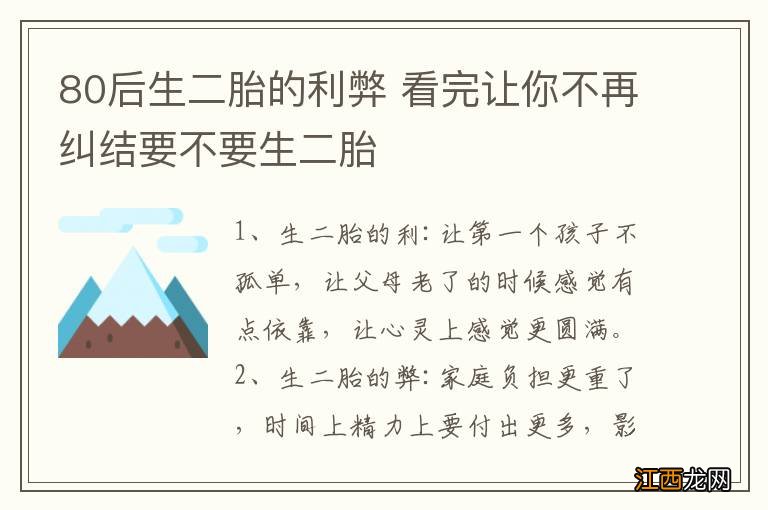 80后生二胎的利弊 看完让你不再纠结要不要生二胎

1、生二胎的利：让第一个孩子不孤单，让父母老了的时候感觉有点依靠，让心灵上感觉更圆满。

2、生二胎的弊：家庭负担更重了，时间上精力上要付出更多，影

江西龙网